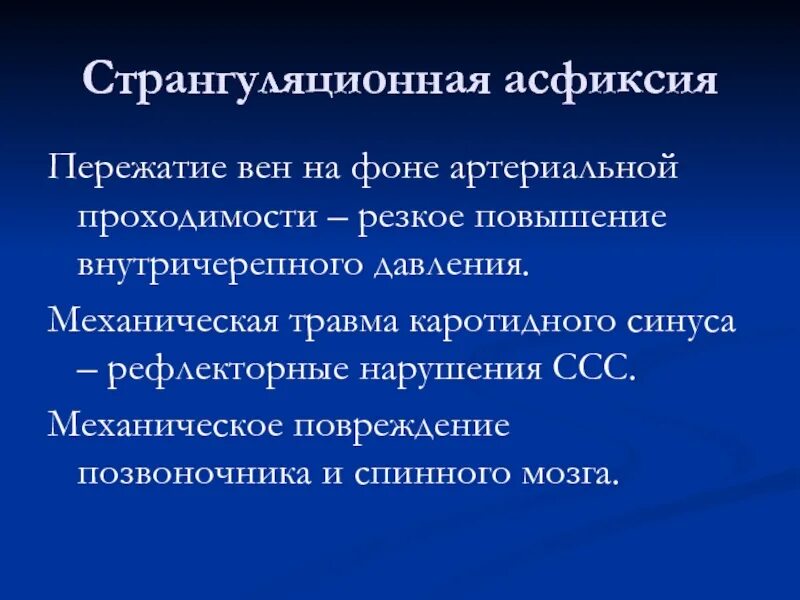 Странгуляционная асфиксия

Пережатие вен на фоне артериальной проходимости – резкое повышение внутричерепного давления.

Механическая травма каротидного синуса – рефлекторные нарушения ССС.

Механическое повреждение позвоночника и спинного мозга.